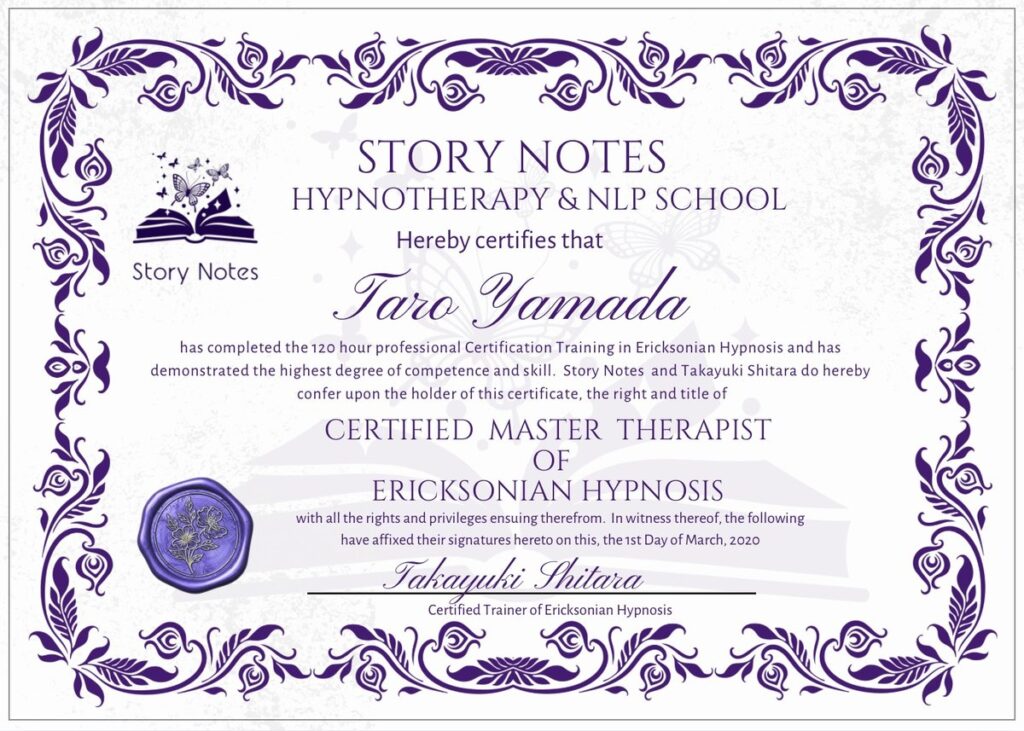 Story Notes

STORY NOTES
HYPNOTHERAPY & NLP SCHOOL

Hereby certifies that

Taro Yamada

has completed the 120 hour professional Certification Training in Ericksonian Hypnosis and has demonstrated the highest degree of competence and skill. Story Notes and Takayuki Shitara do hereby confer upon the holder of this certificate, the right and title of

CERTIFIED MASTER THERAPIST
OF
ERICKSONIAN HYPNOSIS

with all the rights and privileges ensuing therefrom. In witness thereof, the following have affixed their signatures hereto on this, the 1st Day of March, 2020

Takayuki Shitara

Certified Trainer of Ericksonian Hypnosis